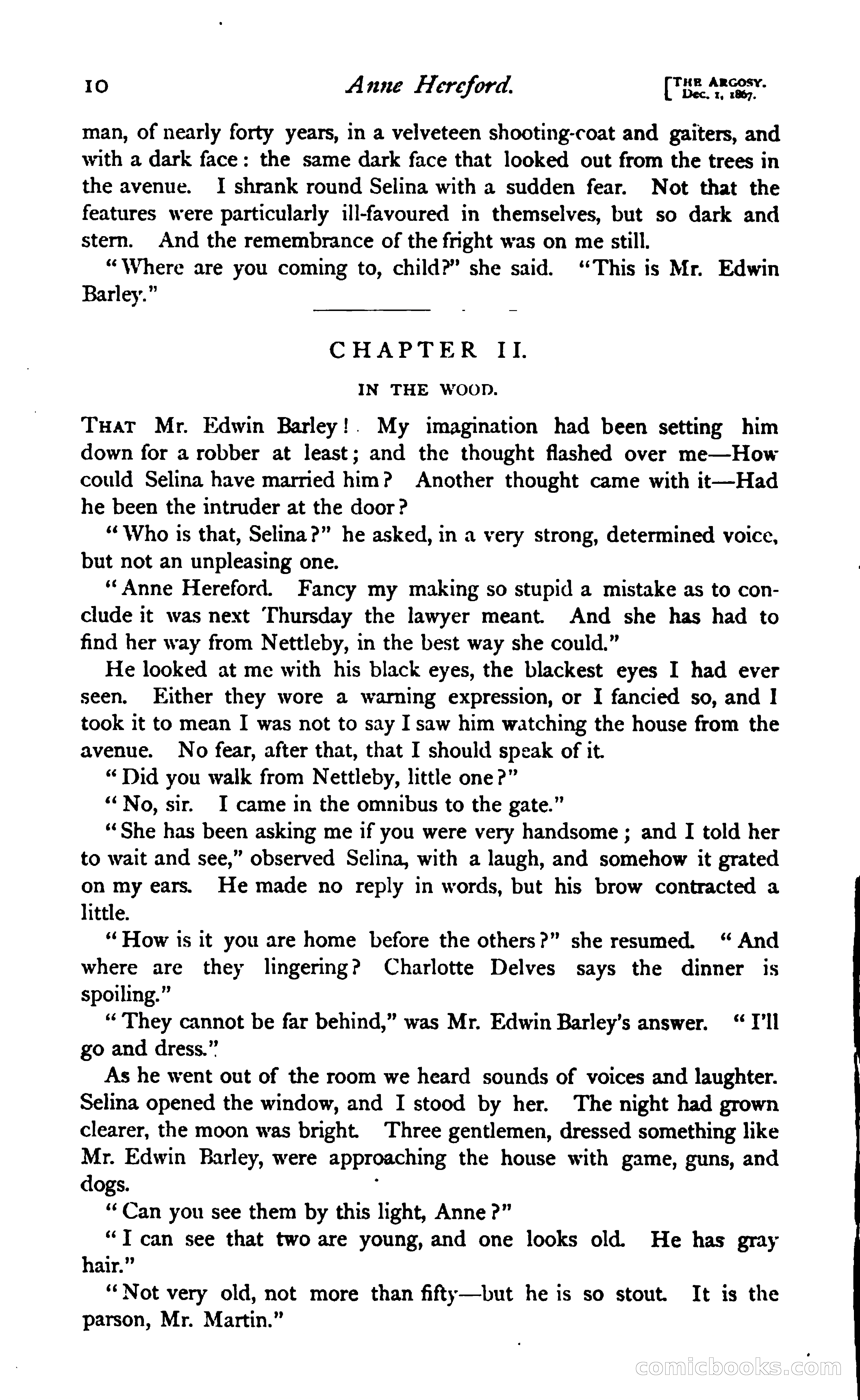 10 Anne Hereford. [THE ARGOSY. Dec. 1, 1867.

man, of nearly forty years, in a velveteen shooting-coat and gaiters, and with a dark face: the same dark face that looked out from the trees in the avenue. I shrank round Selina with a sudden fear. Not that the features were particularly ill-favoured in themselves, but so dark and stern. And the remembrance of the fright was on me still.

"Where are you coming to, child?" she said. "This is Mr. Edwin Barley."

CHAPTER II.

IN THE WOOD.

THAT Mr. Edwin Barley! My imagination had been setting him down for a robber at least; and the thought flashed over me—How could Selina have married him? Another thought came with it—Had he been the intruder at the door?

"Who is that, Selina?" he asked, in a very strong, determined voice, but not an unpleasing one.

"Anne Hereford. Fancy my making so stupid a mistake as to conclude it was next Thursday the lawyer meant. And she has had to find her way from Nettleby, in the best way she could."

He looked at me with his black eyes, the blackest eyes I had ever seen. Either they wore a warning expression, or I fancied so, and I took it to mean I was not to say I saw him watching the house from the avenue. No fear, after that, that I should speak of it.

"Did you walk from Nettleby, little one?"

"No, sir. I came in the omnibus to the gate."

"She has been asking me if you were very handsome; and I told her to wait and see," observed Selina, with a laugh, and somehow it grated on my ears. He made no reply in words, but his brow contracted a little.

"How is it you are home before the others?" she resumed. "And where are they lingering? Charlotte Delves says the dinner is spoiling."

"They cannot be far behind," was Mr. Edwin Barley's answer. "I'll go and dress."

As he went out of the room we heard sounds of voices and laughter. Selina opened the window, and I stood by her. The night had grown clearer, the moon was bright. Three gentlemen, dressed something like Mr. Edwin Barley, were approaching the house with game, guns, and dogs.

"Can you see them by this light, Anne?"

"I can see that two are young, and one looks old. He has gray hair."

"Not very old, not more than fifty—but he is so stout. It is the parson, Mr. Martin."

comicbooks.com